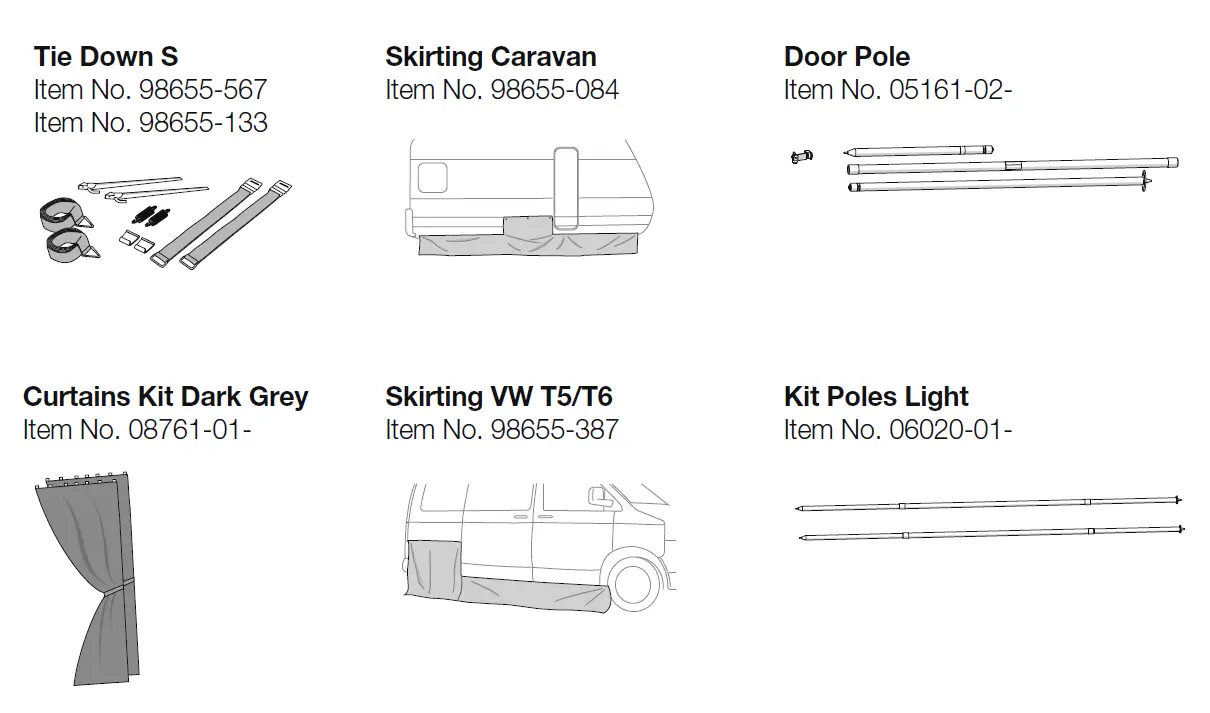 Tie Down S
Item No. 98655-567
Item No. 98655-133

Skirting Caravan
Item No. 98655-084

Door Pole
Item No. 05161-02-

Curtains Kit Dark Grey
Item No. 08761-01-

Skirting VW T5/T6
Item No. 98655-387

Kit Poles Light
Item No. 06020-01-